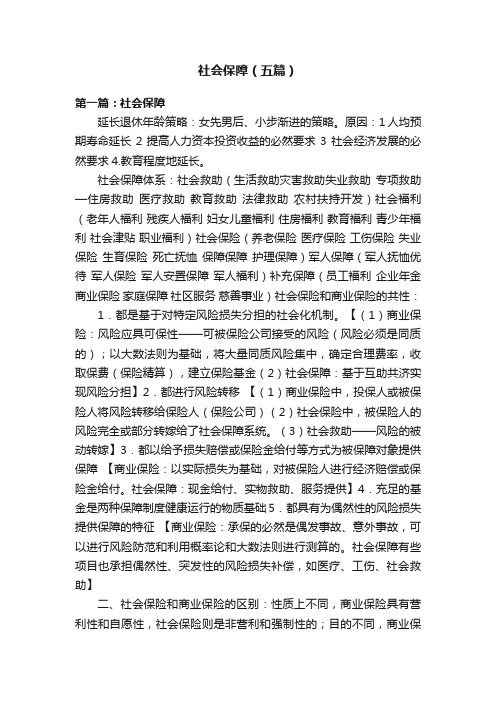 社会保障（五篇）

第一篇：社会保障

延长退休年龄策略：女先男后、小步渐进的策略。原因：1 人均预期寿命延长 2 提高人力资本投资收益的必然要求 3 社会经济发展的必然要求 4.教育程度地延长。

社会保障体系：社会救助（生活救助灾害救助失业救助 专项救助—住房救助 医疗救助 教育救助 法律救助 农村扶持开发）社会福利（老年人福利 残疾人福利 妇女儿童福利 住房福利 教育福利 青少年福利 社会津贴 职业福利）社会保险（养老保险 医疗保险 工伤保险 失业保险 生育保险 死亡抚恤 保障保障 护理保障）军人保障（军人抚恤优待 军人保险 军人安置保障 军人福利）补充保障（员工福利 企业年金 商业保险 家庭保障 社区服务 慈善事业）社会保险和商业保险的共性：

1．都是基于对特定风险损失分担的社会化机制。【（1）商业保险：风险应具可保性——可被保险公司接受的风险（风险必须是同质的）；以大数法则为基础，将大量同质风险集中，确定合理费率，收取保费（保险精算），建立保险基金（2）社会保障：基于互助共济实现风险分担】2．都进行风险转移 【（1）商业保险中，投保人或被保险人将风险转移给保险人（保险公司）（2）社会保险中，被保险人的风险完全或部分转嫁给了社会保障系统。（3）社会救助——风险的被动转嫁】3．都以给予损失赔偿或保险金给付等方式为被保障对象提供保障 【商业保险：以实际损失为基础，对被保险人进行经济赔偿或保险金给付。社会保障：现金给付、实物救助、服务提供】4．充足的基金是两种保障制度健康运行的物质基础 5．都具有为偶然性的风险损失提供保障的特征 【商业保险：承保的必然是偶发事故、意外事故，可以进行风险防范和利用概率论和大数法则进行测算的。社会保障有些项目也承担偶然性、突发性的风险损失补偿，如医疗、工伤、社会救助】

二、社会保险和商业保险的区别：性质上不同，商业保险具有营利性和自愿性，社会保险则是非营利和强制性的；目的不同，商业保